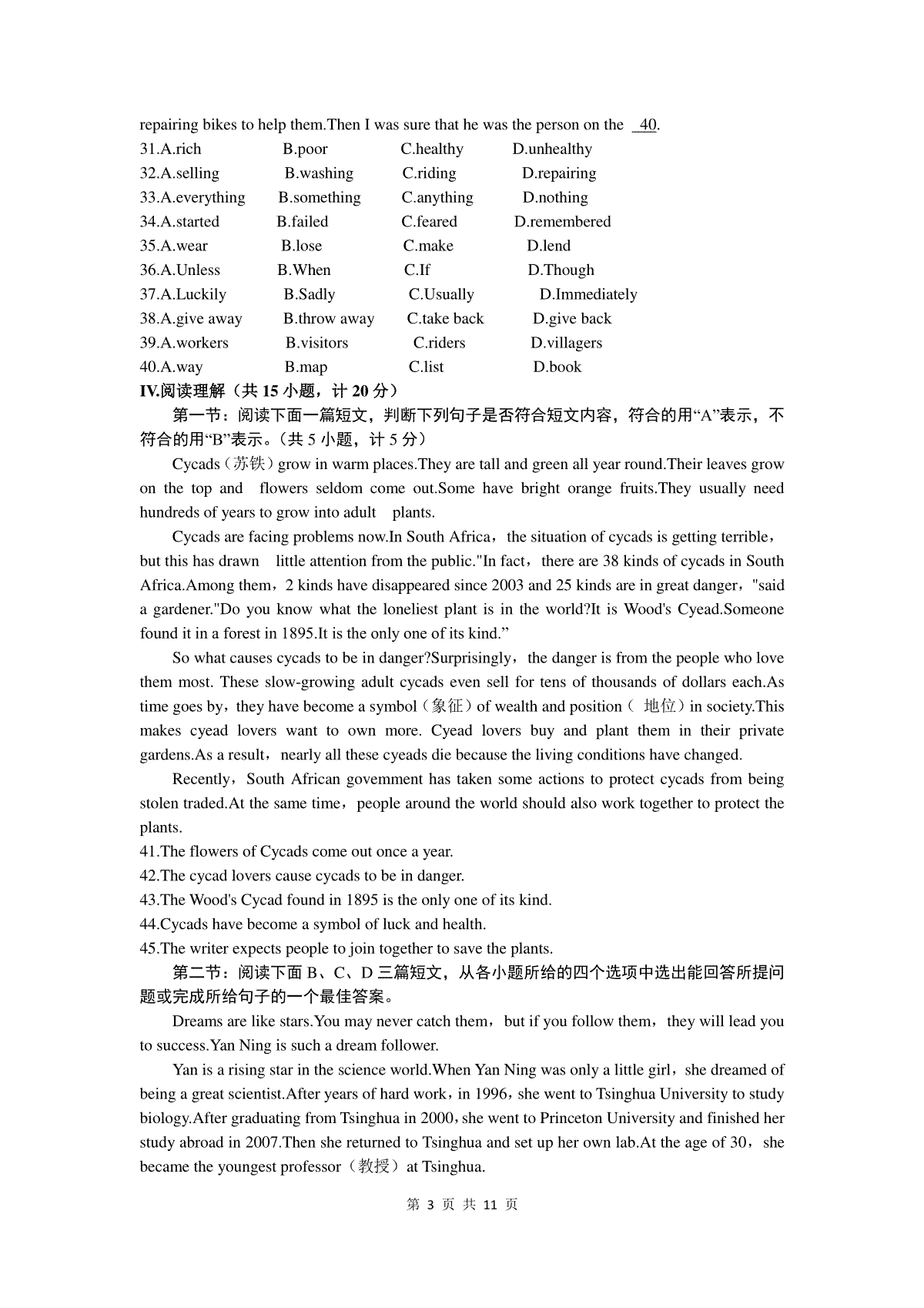 repairing bikes to help them.Then I was sure that he was the person on the 40.

31.A.rich B.poor C.healthy D.unhealthy
32.A.selling B.washing C.riding D.repairing
33.A.everything B.something C.anything D.nothing
34.A.started B.failed C.feared D.remembered
35.A.wear B.lose C.make D.lend
36.A.Unless B.When C.If D.Though
37.A.Luckily B.Sadly C.Usually D.Immediately
38.A.give away B.throw away C.take back D.give back
39.A.workers B.visitors C.riders D.villagers
40.A.way B.map C.list D.book

IV.阅读理解（共 15 小题，计 20 分）

第一节：阅读下面一篇短文，判断下列句子是否符合短文内容，符合的用“A”表示，不符合的用“B”表示。（共 5 小题，计 5 分）

Cycads（苏铁）grow in warm places.They are tall and green all year round.Their leaves grow on the top and flowers seldom come out.Some have bright orange fruits.They usually need hundreds of years to grow into adult plants.

Cycads are facing problems now.In South Africa，the situation of cycads is getting terrible，but this has drawn little attention from the public."In fact，there are 38 kinds of cycads in South Africa.Among them，2 kinds have disappeared since 2003 and 25 kinds are in great danger，"said a gardener."Do you know what the loneliest plant is in the world?It is Wood's Cyead.Someone found it in a forest in 1895.It is the only one of its kind.”

So what causes cycads to be in danger?Surprisingly，the danger is from the people who love them most. These slow-growing adult cycads even sell for tens of thousands of dollars each.As time goes by，they have become a symbol（象征）of wealth and position（ 地位）in society.This makes cyead lovers want to own more. Cyead lovers buy and plant them in their private gardens.As a result，nearly all these cyeads die because the living conditions have changed.

Recently，South African govemment has taken some actions to protect cycads from being stolen traded.At the same time，people around the world should also work together to protect the plants.

41.The flowers of Cycads come out once a year.
42.The cycad lovers cause cycads to be in danger.
43.The Wood's Cycad found in 1895 is the only one of its kind.
44.Cycads have become a symbol of luck and health.
45.The writer expects people to join together to save the plants.

第二节：阅读下面 B、C、D 三篇短文，从各小题所给的四个选项中选出能回答所提问题或完成所给句子的一个最佳答案。

Dreams are like stars.You may never catch them，but if you follow them，they will lead you to success.Yan Ning is such a dream follower.

Yan is a rising star in the science world.When Yan Ning was only a little girl，she dreamed of being a great scientist.After years of hard work，in 1996，she went to Tsinghua University to study biology.After graduating from Tsinghua in 2000，she went to Princeton University and finished her study abroad in 2007.Then she returned to Tsinghua and set up her own lab.At the age of 30，she became the youngest professor（教授）at Tsinghua.

第 3 页 共 11 页